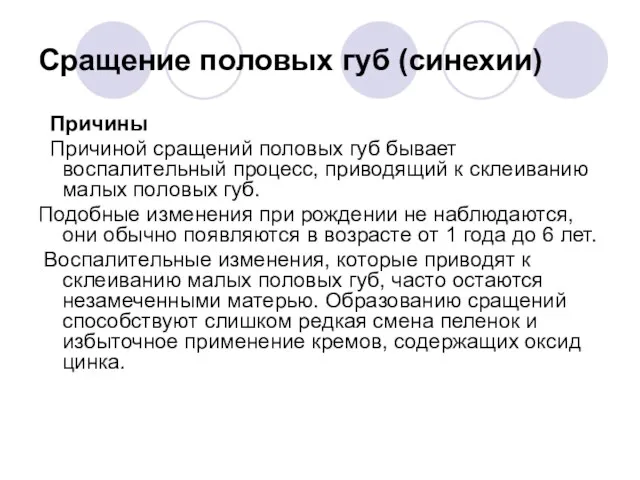 Сращение половых губ (синехии)

Причины

Причиной сращений половых губ бывает воспалительный процесс, приводящий к склеиванию малых половых губ.

Подобные изменения при рождении не наблюдаются, они обычно появляются в возрасте от 1 года до 6 лет.

Воспалительные изменения, которые приводят к склеиванию малых половых губ, часто остаются незамеченными матерью. Образованию сращений способствуют слишком редкая смена пеленок и избыточное применение кремов, содержащих оксид цинка.